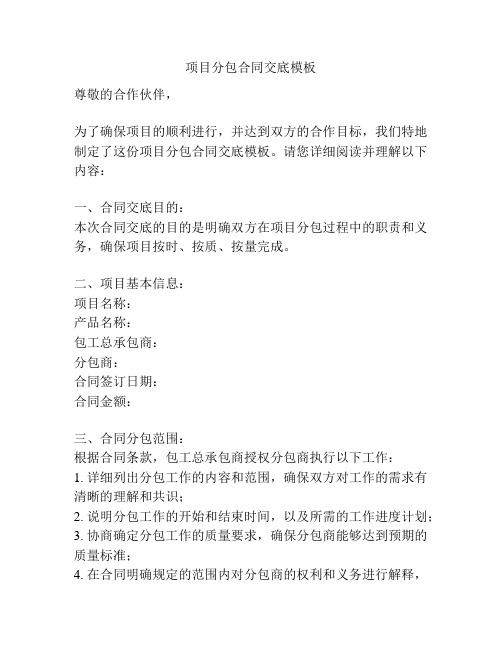 项目分包合同交底模板

尊敬的合作伙伴，

为了确保项目的顺利进行，并达到双方的合作目标，我们特地制定了这份项目分包合同交底模板。请您详细阅读并理解以下内容：

一、合同交底目的：
本次合同交底的目的是明确双方在项目分包过程中的职责和义务，确保项目按时、按质、按量完成。

二、项目基本信息：
项目名称：
产品名称：
包工总承包商：
分包商：
合同签订日期：
合同金额：

三、合同分包范围：
根据合同条款，包工总承包商授权分包商执行以下工作：
1. 详细列出分包工作的内容和范围，确保双方对工作的需求有清晰的理解和共识；
2. 说明分包工作的开始和结束时间，以及所需的工作进度计划；
3. 协商确定分包工作的质量要求，确保分包商能够达到预期的质量标准；
4. 在合同明确规定的范围内对分包商的权利和义务进行解释，